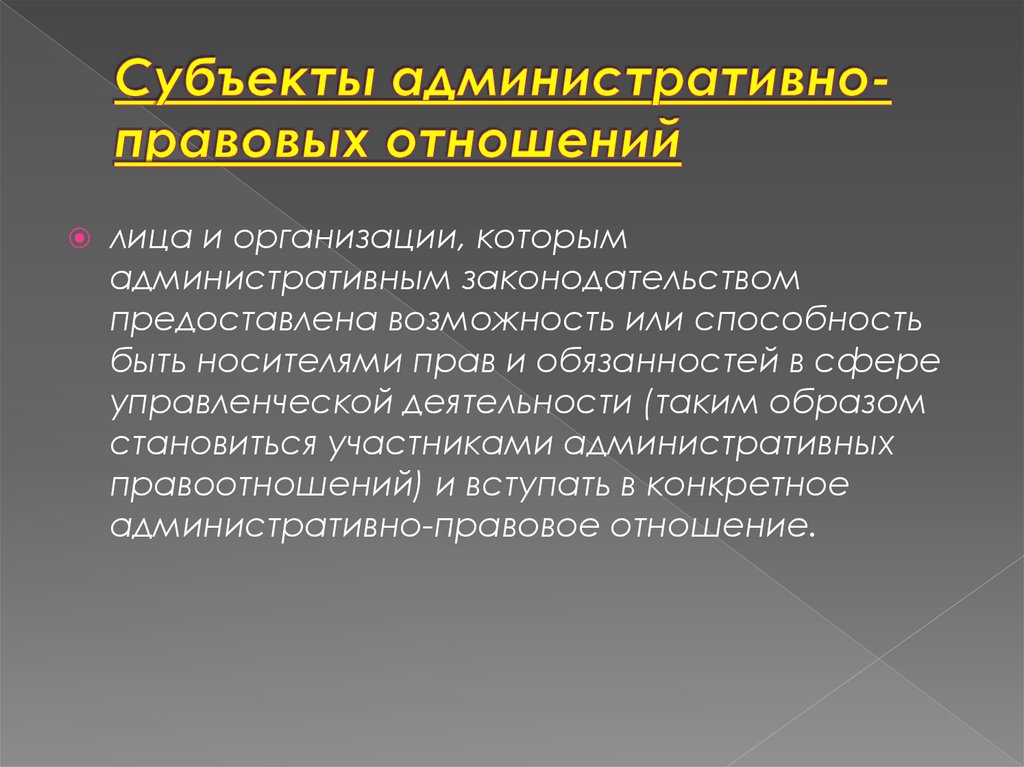 Субъекты административно-правовых отношений

лица и организации, которым административным законодательством предоставлена возможность или способность быть носителями прав и обязанностей в сфере управленческой деятельности (таким образом становиться участниками административных правоотношений) и вступать в конкретное административно-правовое отношение.